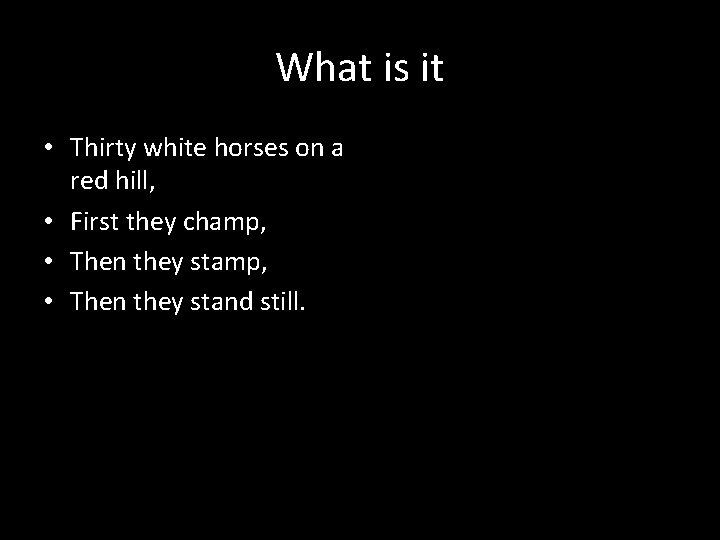 What is it

• Thirty white horses on a red hill,
• First they champ,
• Then they stamp,
• Then they stand still.